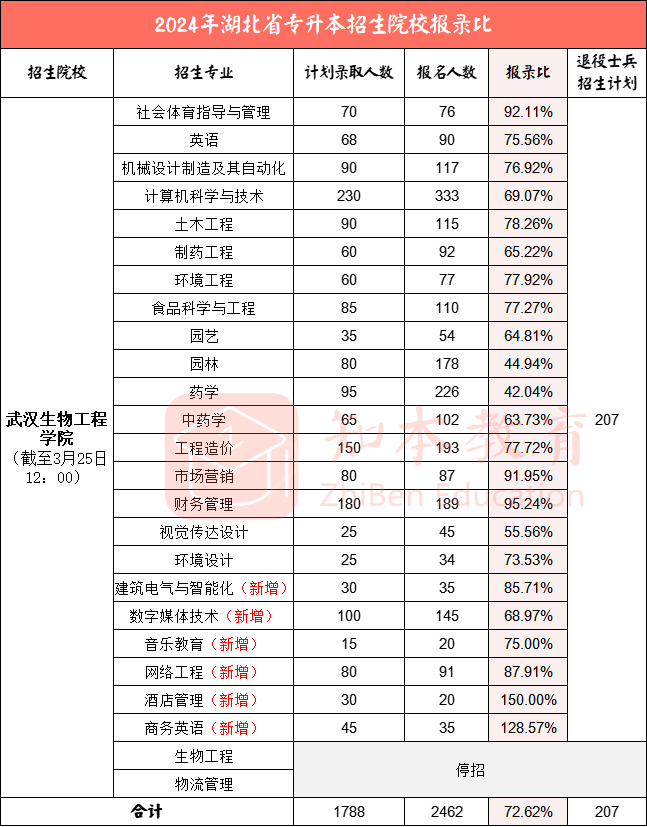 2024年湖北省专升本招生院校报录比

| 招生院校 | 招生专业 | 计划录取人数 | 报名人数 | 报录比 | 退役士兵招生计划 |
|---|---|---|---|---|---|
| 武汉生物工程学院（截至3月25日12：00） | 社会体育指导与管理 | 70 | 76 | 92.11% | 207 |
| | 英语 | 68 | 90 | 75.56% | |
| | 机械设计制造及其自动化 | 90 | 117 | 76.92% | |
| | 计算机科学与技术 | 230 | 333 | 69.07% | |
| | 土木工程 | 90 | 115 | 78.26% | |
| | 制药工程 | 60 | 92 | 65.22% | |
| | 环境工程 | 60 | 77 | 77.92% | |
| | 食品科学与工程 | 85 | 110 | 77.27% | |
| | 园艺 | 35 | 54 | 64.81% | |
| | 园林 | 80 | 178 | 44.94% | |
| | 药学 | 95 | 226 | 42.04% | |
| | 中药学 | 65 | 102 | 63.73% | |
| | 工程造价 | 150 | 193 | 77.72% | |
| | 市场营销 | 80 | 87 | 91.95% | |
| | 财务管理 | 180 | 189 | 95.24% | |
| | 视觉传达设计 | 25 | 45 | 55.56% | |
| | 环境设计 | 25 | 34 | 73.53% | |
| | 建筑电气与智能化（新增） | 30 | 35 | 85.71% | |
| | 数字媒体技术（新增） | 100 | 145 | 68.97% | |
| | 音乐教育（新增） | 15 | 20 | 75.00% | |
| | 网络工程（新增） | 80 | 91 | 87.91% | |
| | 酒店管理（新增） | 30 | 20 | 150.00% | |
| | 商务英语（新增） | 45 | 35 | 128.57% | |
| | 生物工程 | 停招 | | | |
| | 物流管理 | | | | |
| 合计 | | 1788 | 2462 | 72.62% | 207 |

知本教育
ZhiBen Education